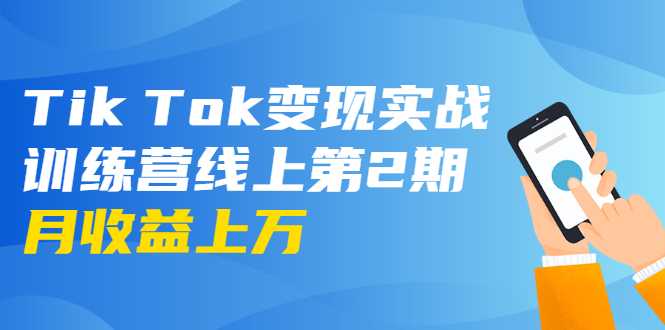 Tik Tok变现实战
训练营线上第2期
月收益上万